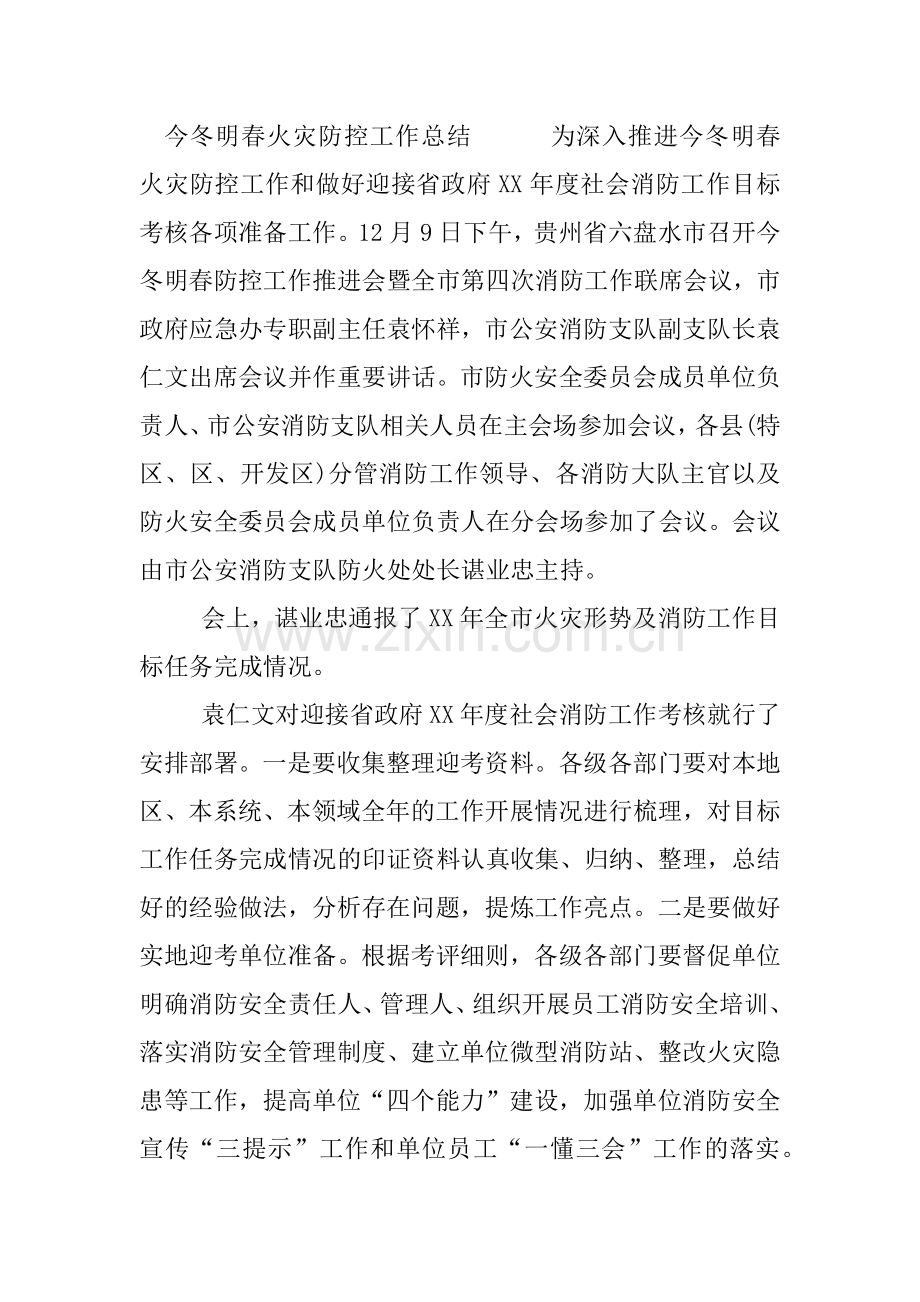 今冬明春火灾防控工作总结 为深入推进今冬明春火灾防控工作和做好迎接省政府XX年度社会消防工作目标考核各项准备工作。12月9日下午，贵州省六盘水市召开今冬明春防控工作推进会暨全市第四次消防工作联席会议，市政府应急办专职副主任袁怀祥，市公安消防支队副支队长袁仁文出席会议并作重要讲话。市防火安全委员会成员单位负责人、市公安消防支队相关人员在主会场参加会议，各县(特区、区、开发区)分管消防工作领导、各消防大队主官以及防火安全委员会成员单位负责人在分会场参加了会议。会议由市公安消防支队防火处处长谌业忠主持。

会上，谌业忠通报了XX年全市火灾形势及消防工作目标任务完成情况。

袁仁文对迎接省政府XX年度社会消防工作考核就行了安排部署。一是要收集整理迎考资料。各级各部门要对本地区、本系统、本领域全年的工作开展情况进行梳理，对目标工作任务完成情况的印证资料认真收集、归纳、整理，总结好的经验做法，分析存在问题，提炼工作亮点。二是要做好实地迎考单位准备。根据考评细则，各级各部门要督促单位明确消防安全责任人、管理人、组织开展员工消防安全培训、落实消防安全管理制度、建立单位微型消防站、整改火灾隐患等工作，提高单位“四个能力”建设，加强单位消防安全宣传“三提示”工作和单位员工“一懂三会”工作的落实。

www.zixin.com.cn